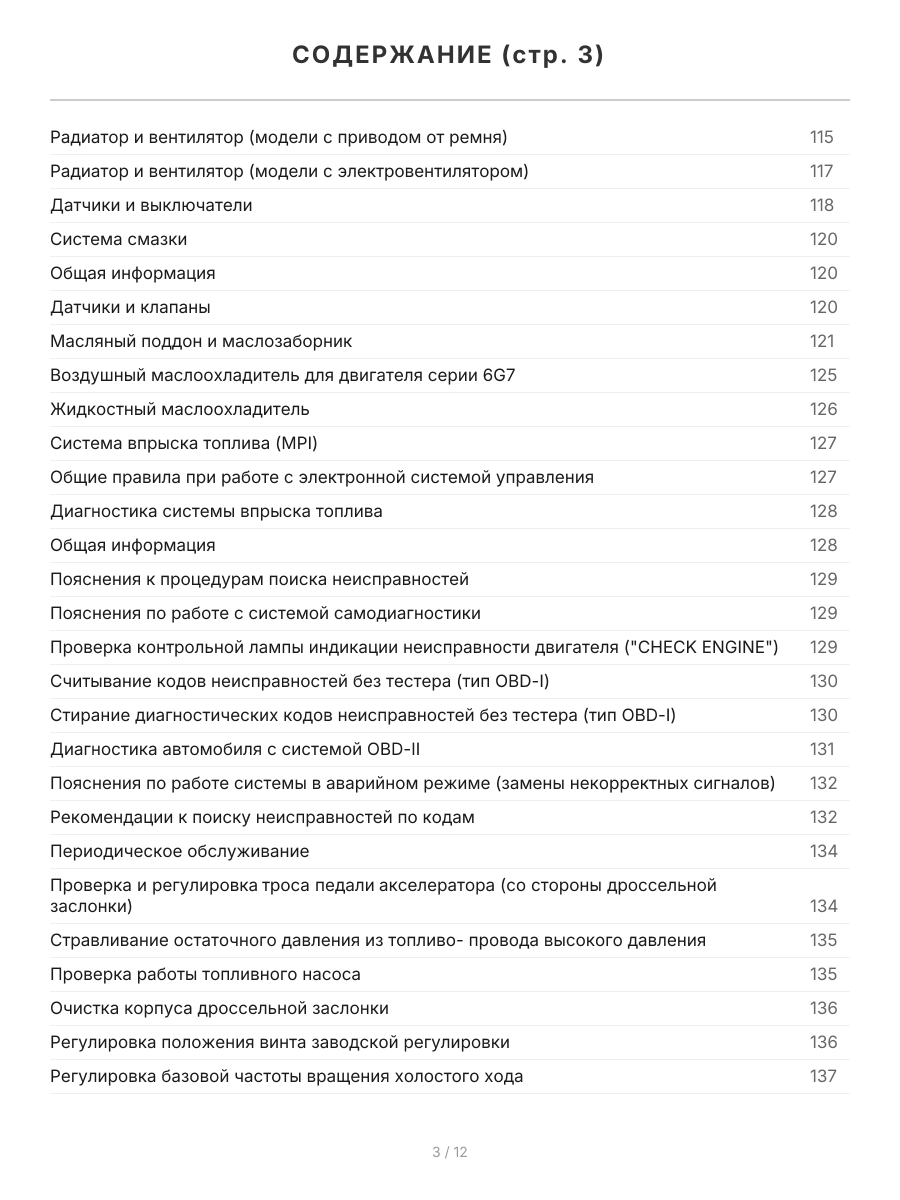 СОДЕРЖАНИЕ (стр. 3)

Радиатор и вентилятор (модели с приводом от ремня) 115
Радиатор и вентилятор (модели с электровентилятором) 117
Датчики и выключатели 118
Система смазки 120
Общая информация 120
Датчики и клапаны 120
Масляный поддон и маслозаборник 121
Воздушный маслоохладитель для двигателя серии 6G7 125
Жидкостный маслоохладитель 126
Система впрыска топлива (MPI) 127
Общие правила при работе с электронной системой управления 127
Диагностика системы впрыска топлива 128
Общая информация 128
Пояснения к процедурам поиска неисправностей 129
Пояснения по работе с системой самодиагностики 129
Проверка контрольной лампы индикации неисправности двигателя ("CHECK ENGINE") 129
Считывание кодов неисправностей без тестера (тип OBD-I) 130
Стирание диагностических кодов неисправностей без тестера (тип OBD-I) 130
Диагностика автомобиля с системой OBD-II 131
Пояснения по работе системы в аварийном режиме (замены некорректных сигналов) 132
Рекомендации к поиску неисправностей по кодам 132
Периодическое обслуживание 134
Проверка и регулировка троса педали акселератора (со стороны дроссельной заслонки) 134
Стравливание остаточного давления из топливо- провода высокого давления 135
Проверка работы топливного насоса 135
Очистка корпуса дроссельной заслонки 136
Регулировка положения винта заводской регулировки 136
Регулировка базовой частоты вращения холостого хода 137

3 / 12